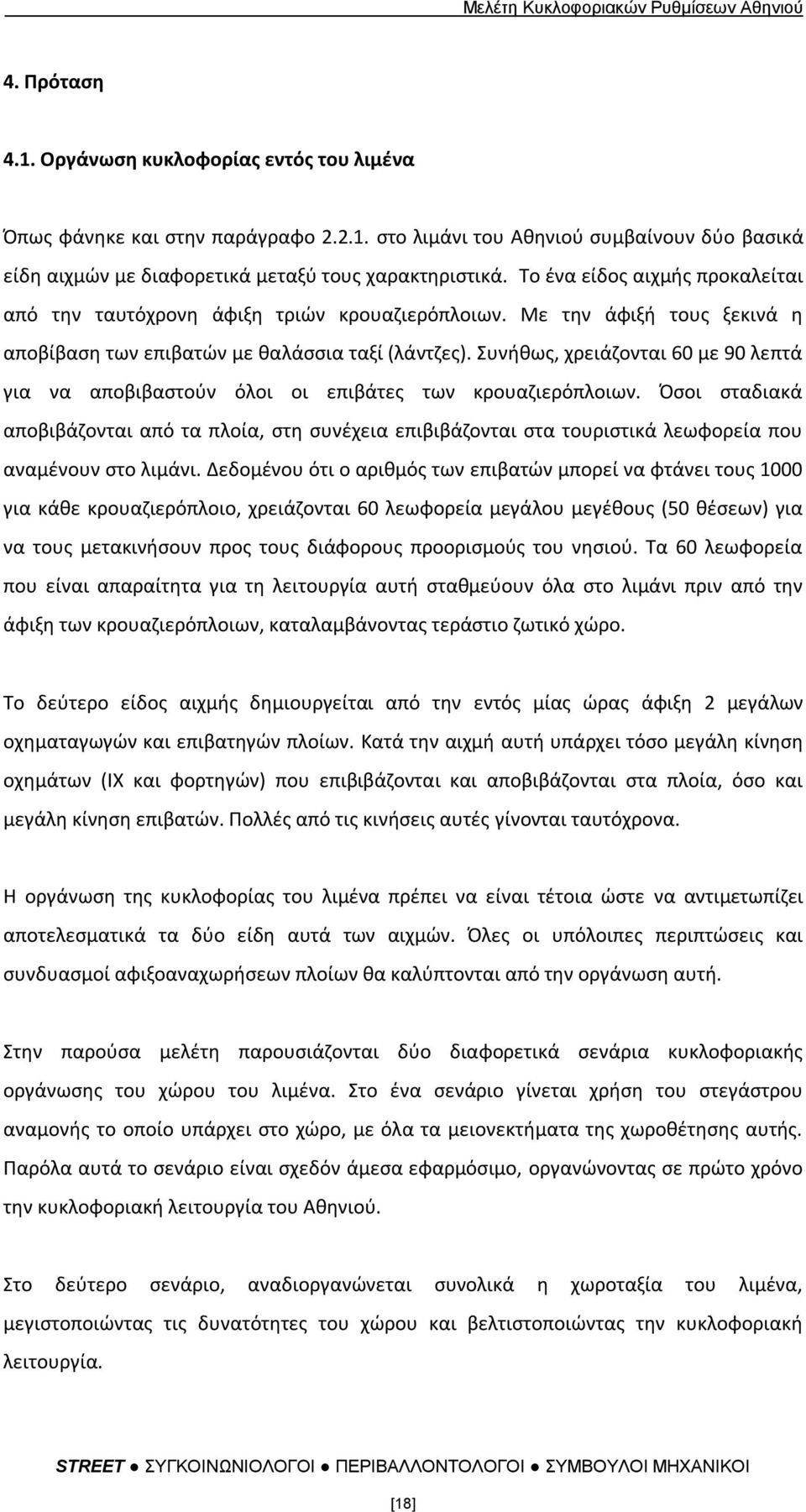 Μελέτη Κυκλοφοριακών Ρυθμίσεων Αθηνιού

4. Πρόταση

4.1. Οργάνωση κυκλοφορίας εντός του λιμένα

Όπως φάνηκε και στην παράγραφο 2.2.1. στο λιμάνι του Αθηνιού συμβαίνουν δύο βασικά είδη αιχμών με διαφορετικά μεταξύ τους χαρακτηριστικά. Το ένα είδος αιχμής προκαλείται από την ταυτόχρονη άφιξη τριών κρουαζιερόπλοιων. Με την άφιξή τους ξεκινά η αποβίβαση των επιβατών με θαλάσσια ταξί (λάντζες). Συνήθως, χρειάζονται 60 με 90 λεπτά για να αποβιβαστούν όλοι οι επιβάτες των κρουαζιερόπλοιων. Όσοι σταδιακά αποβιβάζονται από τα πλοία, στη συνέχεια επιβιβάζονται στα τουριστικά λεωφορεία που αναμένουν στο λιμάνι. Δεδομένου ότι ο αριθμός των επιβατών μπορεί να φτάνει τους 1000 για κάθε κρουαζιερόπλοιο, χρειάζονται 60 λεωφορεία μεγάλου μεγέθους (50 θέσεων) για να τους μετακινήσουν προς τους διάφορους προορισμούς του νησιού. Τα 60 λεωφορεία που είναι απαραίτητα για τη λειτουργία αυτή σταθμεύουν όλα στο λιμάνι πριν από την άφιξη των κρουαζιερόπλοιων, καταλαμβάνοντας τεράστιο ζωτικό χώρο.

Το δεύτερο είδος αιχμής δημιουργείται από την εντός μίας ώρας άφιξη 2 μεγάλων οχηματαγωγών και επιβατηγών πλοίων. Κατά την αιχμή αυτή υπάρχει τόσο μεγάλη κίνηση οχημάτων (ΙΧ και φορτηγών) που επιβιβάζονται και αποβιβάζονται στα πλοία, όσο και μεγάλη κίνηση επιβατών. Πολλές από τις κινήσεις αυτές γίνονται ταυτόχρονα.

Η οργάνωση της κυκλοφορίας του λιμένα πρέπει να είναι τέτοια ώστε να αντιμετωπίζει αποτελεσματικά τα δύο είδη αυτά των αιχμών. Όλες οι υπόλοιπες περιπτώσεις και συνδυασμοί αφιξοαναχωρήσεων πλοίων θα καλύπτονται από την οργάνωση αυτή.

Στην παρούσα μελέτη παρουσιάζονται δύο διαφορετικά σενάρια κυκλοφοριακής οργάνωσης του χώρου του λιμένα. Στο ένα σενάριο γίνεται χρήση του στεγάστρου αναμονής το οποίο υπάρχει στο χώρο, με όλα τα μειονεκτήματα της χωροθέτησης αυτής. Παρόλα αυτά το σενάριο είναι σχεδόν άμεσα εφαρμόσιμο, οργανώνοντας σε πρώτο χρόνο την κυκλοφοριακή λειτουργία του Αθηνιού.

Στο δεύτερο σενάριο, αναδιοργανώνεται συνολικά η χωροταξία του λιμένα, μεγιστοποιώντας τις δυνατότητες του χώρου και βελτιστοποιώντας την κυκλοφοριακή λειτουργία.

STREET ● ΣΥΓΚΟΙΝΩΝΙΟΛΟΓΟΙ ● ΠΕΡΙΒΑΛΛΟΝΤΟΛΟΓΟΙ ● ΣΥΜΒΟΥΛΟΙ ΜΗΧΑΝΙΚΟΙ

[18]